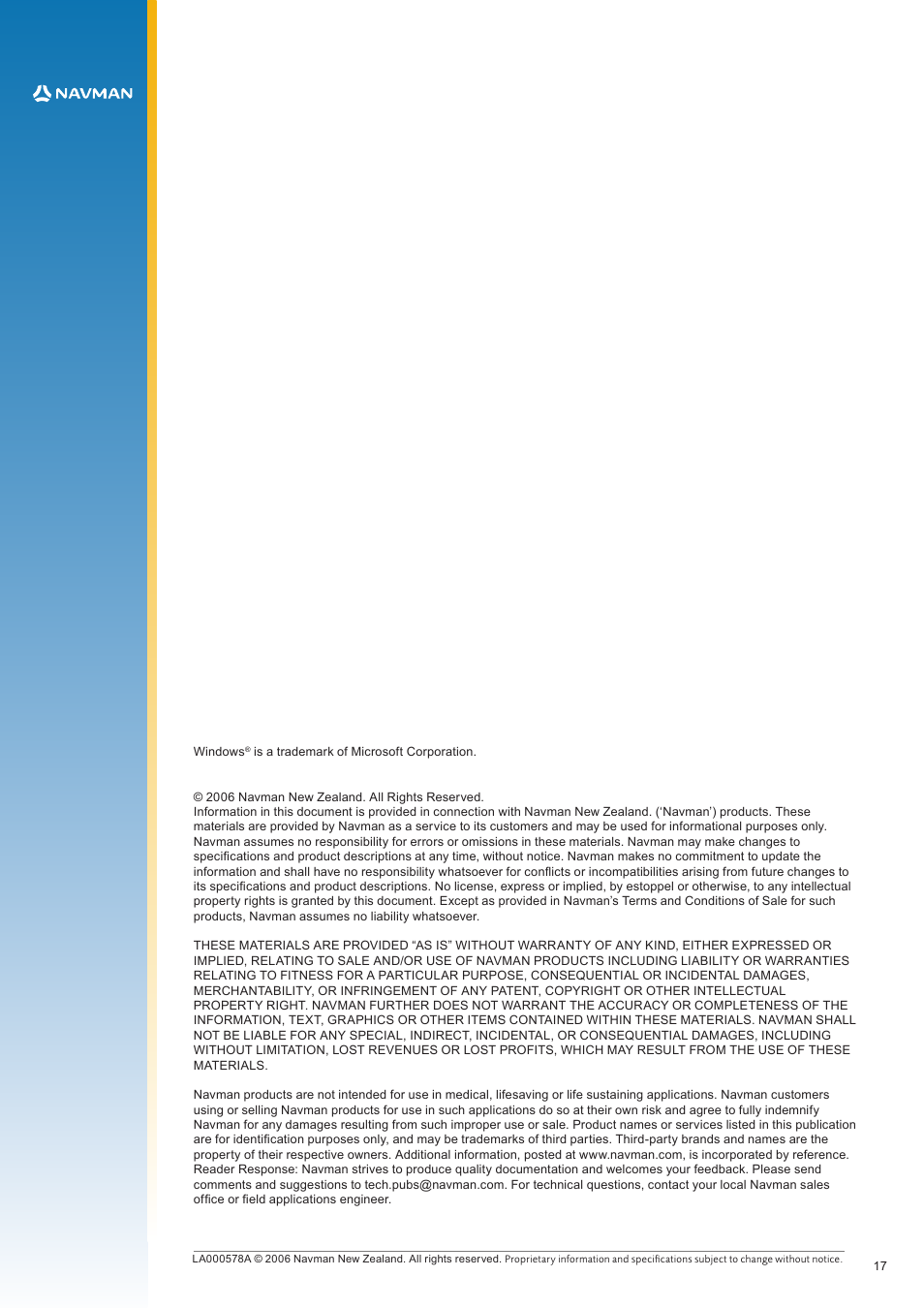 NAVMAN

Windows® is a trademark of Microsoft Corporation.

© 2006 Navman New Zealand. All Rights Reserved.
Information in this document is provided in connection with Navman New Zealand. ('Navman') products. These materials are provided by Navman as a service to its customers and may be used for informational purposes only. Navman assumes no responsibility for errors or omissions in these materials. Navman may make changes to specifications and product descriptions at any time, without notice. Navman makes no commitment to update the information and shall have no responsibility whatsoever for conflicts or incompatibilities arising from future changes to its specifications and product descriptions. No license, express or implied, by estoppel or otherwise, to any intellectual property rights is granted by this document. Except as provided in Navman's Terms and Conditions of Sale for such products, Navman assumes no liability whatsoever.

THESE MATERIALS ARE PROVIDED "AS IS" WITHOUT WARRANTY OF ANY KIND, EITHER EXPRESSED OR IMPLIED, RELATING TO SALE AND/OR USE OF NAVMAN PRODUCTS INCLUDING LIABILITY OR WARRANTIES RELATING TO FITNESS FOR A PARTICULAR PURPOSE, CONSEQUENTIAL OR INCIDENTAL DAMAGES, MERCHANTABILITY, OR INFRINGEMENT OF ANY PATENT, COPYRIGHT OR OTHER INTELLECTUAL PROPERTY RIGHT. NAVMAN FURTHER DOES NOT WARRANT THE ACCURACY OR COMPLETENESS OF THE INFORMATION, TEXT, GRAPHICS OR OTHER ITEMS CONTAINED WITHIN THESE MATERIALS. NAVMAN SHALL NOT BE LIABLE FOR ANY SPECIAL, INDIRECT, INCIDENTAL, OR CONSEQUENTIAL DAMAGES, INCLUDING WITHOUT LIMITATION, LOST REVENUES OR LOST PROFITS, WHICH MAY RESULT FROM THE USE OF THESE MATERIALS.

Navman products are not intended for use in medical, lifesaving or life sustaining applications. Navman customers using or selling Navman products for use in such applications do so at their own risk and agree to fully indemnify Navman for any damages resulting from such improper use or sale. Product names or services listed in this publication are for identification purposes only, and may be trademarks of third parties. Third-party brands and names are the property of their respective owners. Additional information, posted at www.navman.com, is incorporated by reference. Reader Response: Navman strives to produce quality documentation and welcomes your feedback. Please send comments and suggestions to tech.pubs@navman.com. For technical questions, contact your local Navman sales office or field applications engineer.

LA000578A © 2006 Navman New Zealand. All rights reserved. Proprietary information and specifications subject to change without notice.

17